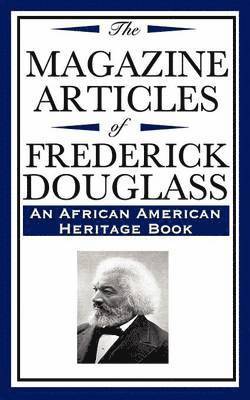 The
MAGAZINE
ARTICLES
of
FREDERICK
DOUGLASS

AN AFRICAN AMERICAN
HERITAGE BOOK